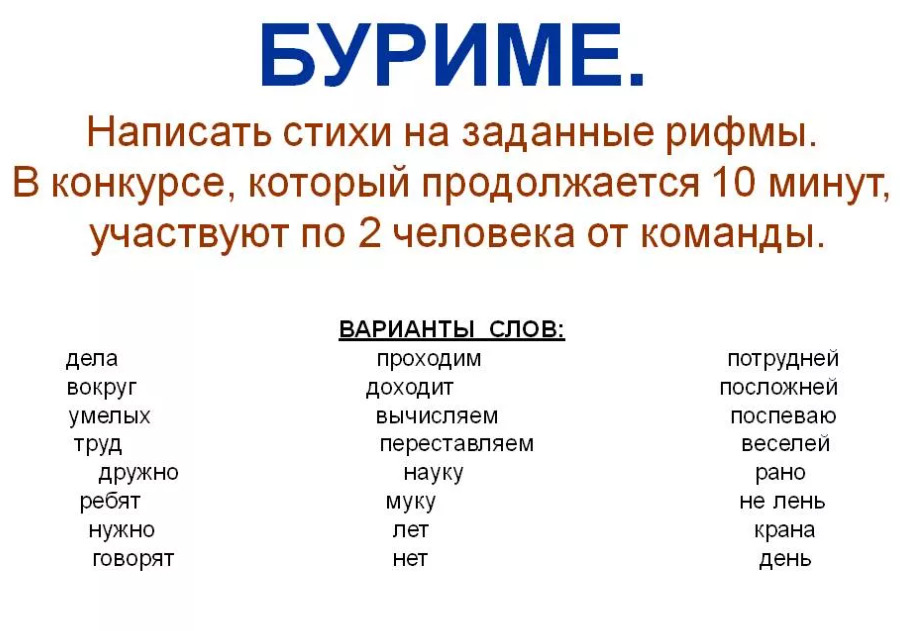 БУРИМЕ.

Написать стихи на заданные рифмы. В конкурсе, который продолжается 10 минут, участвуют по 2 человека от команды.

ВАРИАНТЫ СЛОВ:

дела
вокруг
умелых
труд
дружно
ребят
нужно
говорят

проходим
доходит
вычисляем
переставляем
науку
муку
лет
нет

потрудней
посложней
поспеваю
веселей
рано
не лень
крана
день